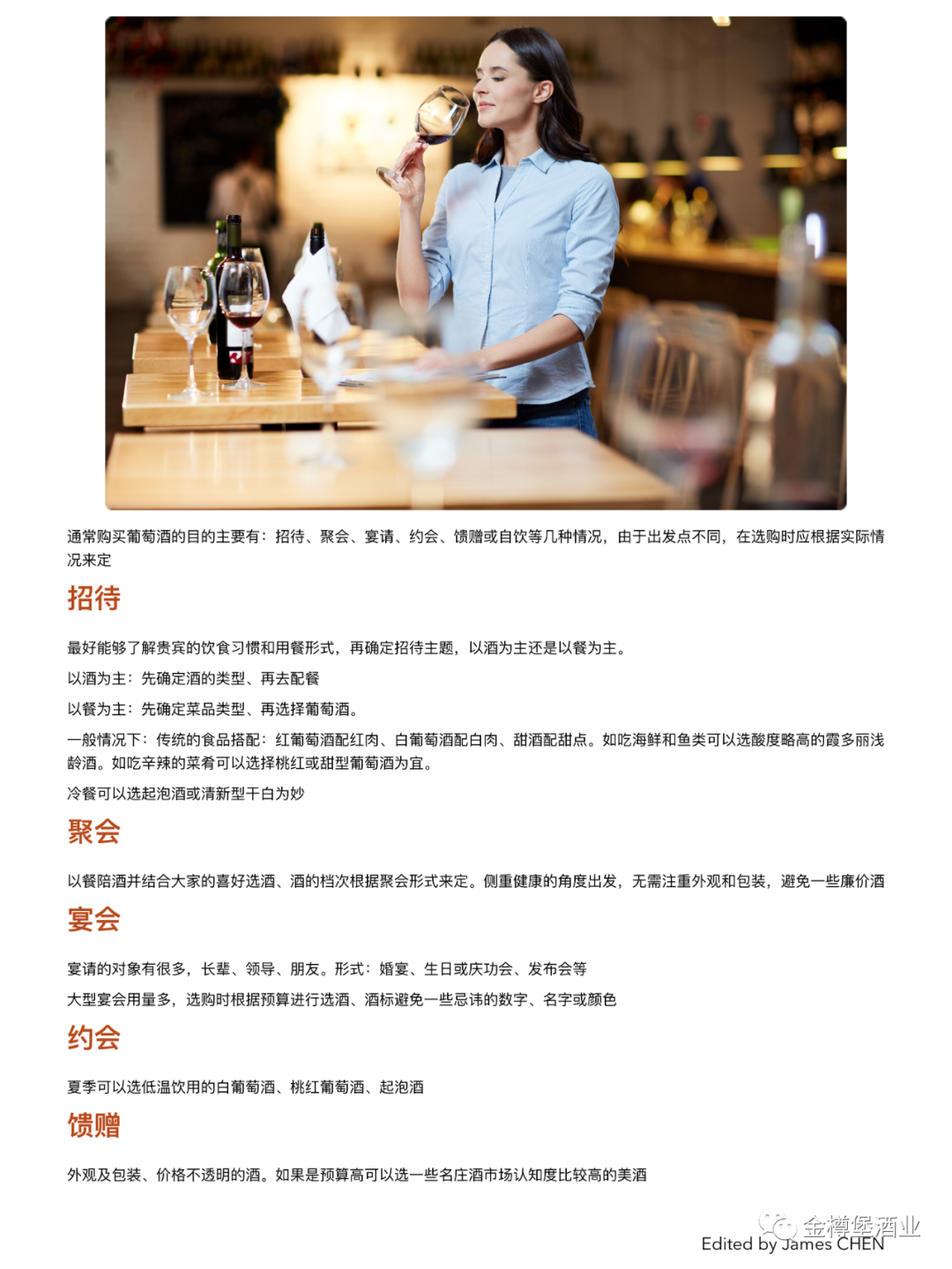 通常购买葡萄酒的目的主要有：招待、聚会、宴请、约会、馈赠或自饮等几种情况，由于出发点不同，在选购时应根据实际情况来定

招待

最好能够了解贵宾的饮食习惯和用餐形式，再确定招待主题，以酒为主还是以餐为主。

以酒为主：先确定酒的类型、再去配餐

以餐为主：先确定菜品类型、再选择葡萄酒。

一般情况下：传统的食品搭配：红葡萄酒配红肉、白葡萄酒配白肉、甜酒配甜点。如吃海鲜和鱼类可以选酸度略高的霞多丽浅龄酒。如吃辛辣的菜肴可以选择桃红或甜型葡萄酒为宜。

冷餐可以选起泡酒或清新型干白为妙

聚会

以餐陪酒并结合大家的喜好选酒、酒的档次根据聚会形式来定。侧重健康的角度出发，无需注重外观和包装，避免一些廉价酒

宴会

宴请的对象有很多，长辈、领导、朋友。形式：婚宴、生日或庆功会、发布会等

大型宴会用量多，选购时根据预算进行选酒、酒标避免一些忌讳的数字、名字或颜色

约会

夏季可以选低温饮用的白葡萄酒、桃红葡萄酒、起泡酒

馈赠

外观及包装、价格不透明的酒。如果是预算高可以选一些名庄酒市场认知度比较高的美酒

Edited by James CHEN

金樽堡酒业